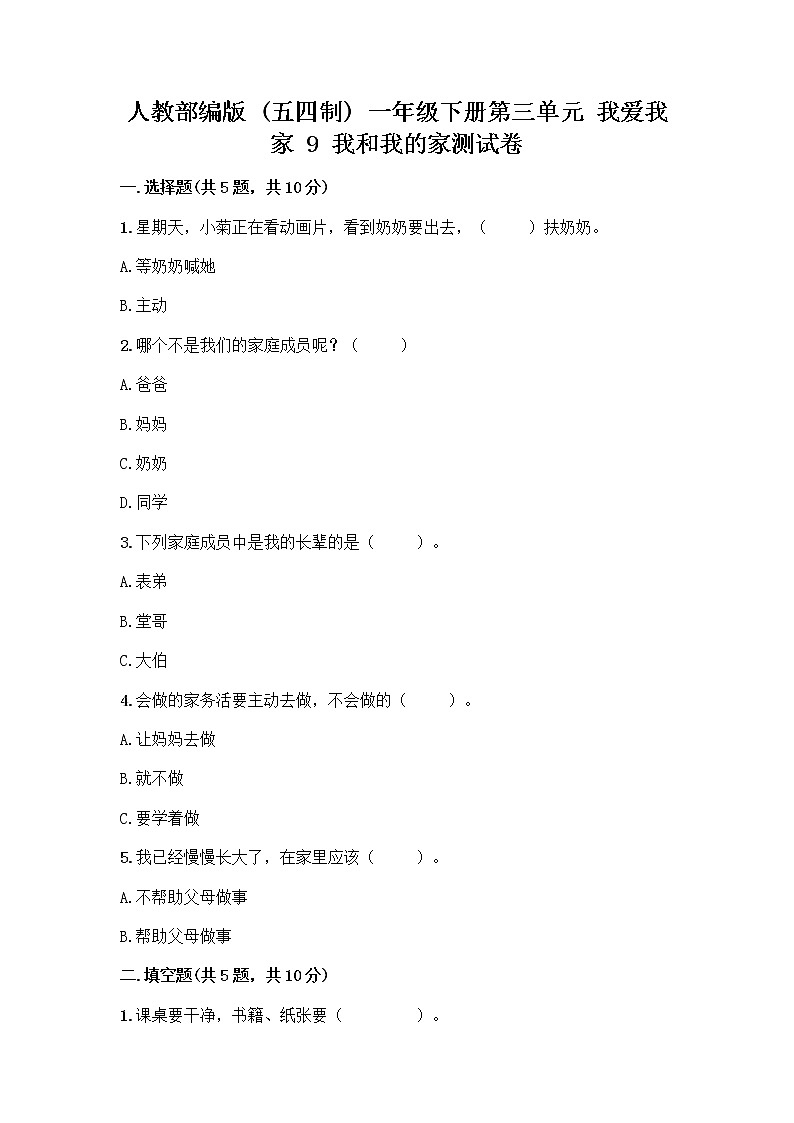 人教部编版（五四制）一年级下册第三单元 我爱我家 9 我和我的家测试卷

一.选择题(共5题，共10分)

1.星期天，小菊正在看动画片，看到奶奶要出去，（　　）扶奶奶。

A.等奶奶喊她

B.主动

2.哪个不是我们的家庭成员呢？（　　）

A.爸爸

B.妈妈

C.奶奶

D.同学

3.下列家庭成员中是我的长辈的是（　　）。

A.表弟

B.堂哥

C.大伯

4.会做的家务活要主动去做，不会做的（　　）。

A.让妈妈去做

B.就不做

C.要学着做

5.我已经慢慢长大了，在家里应该（　　）。

A.不帮助父母做事

B.帮助父母做事

二.填空题(共5题，共10分)

1.课桌要干净，书籍、纸张要（　　　）。